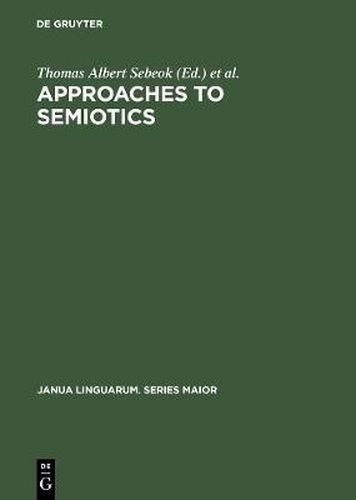 DE GRUYTER

Thomas Albert Sebeok (Ed.) et al.

APPROACHES TO SEMIOTICS

JANUA LINGUARUM. SERIES MAIOR

DE
G